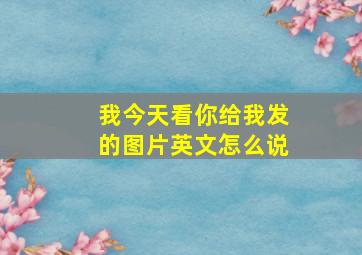 我今天看你给我发的图片英文怎么说